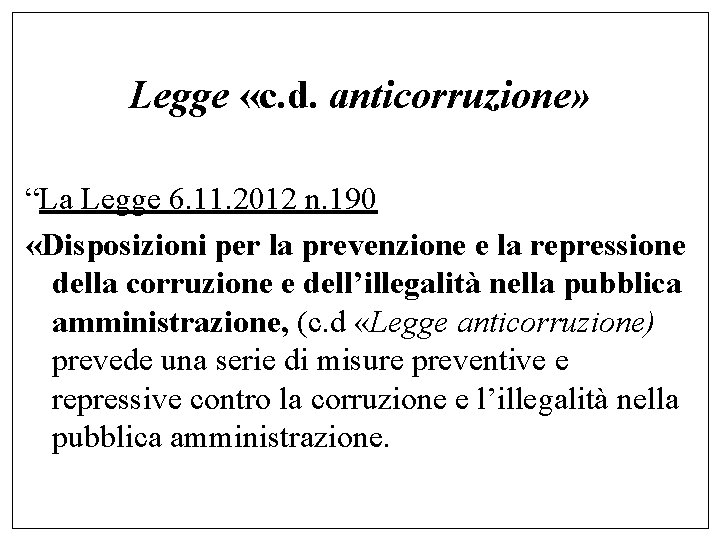 Legge «c.d. anticorruzione»

“La Legge 6.11.2012 n.190

«Disposizioni per la prevenzione e la repressione della corruzione e dell’illegalità nella pubblica amministrazione, (c.d «Legge anticorruzione) prevede una serie di misure preventive e repressive contro la corruzione e l’illegalità nella pubblica amministrazione.